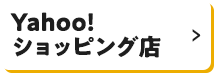 Yahoo!
ショッピング店
>